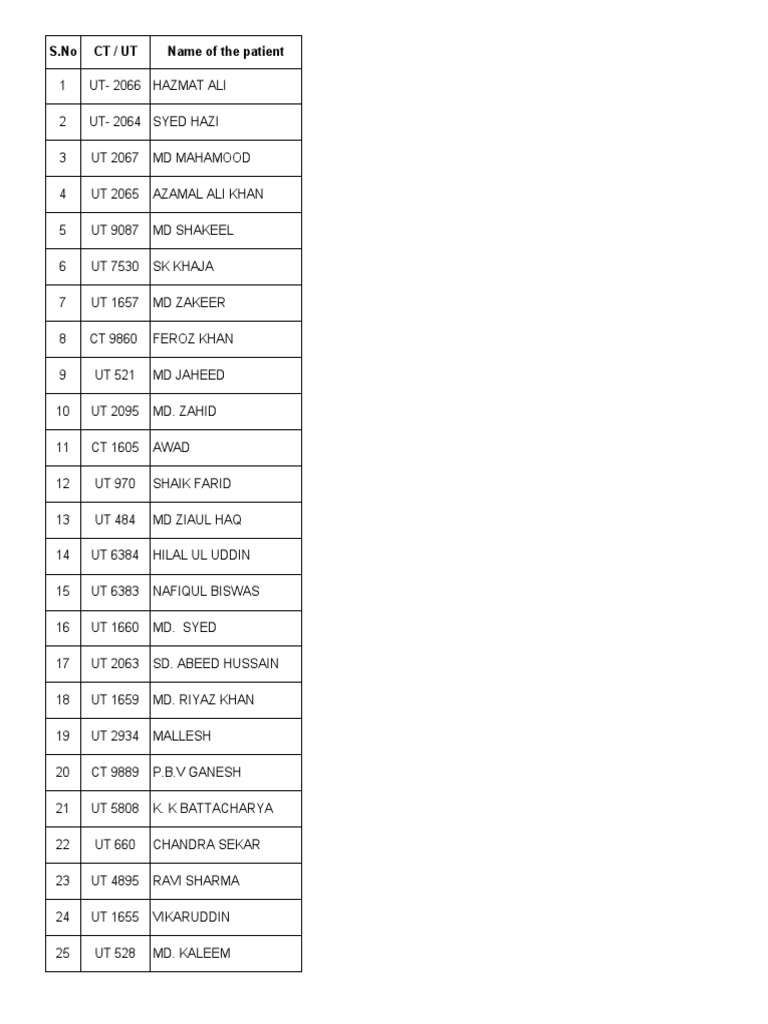 | S.No | CT / UT | Name of the patient |
|---|---|---|
| 1 | UT- 2066 | HAZMAT ALI |
| 2 | UT- 2064 | SYED HAZI |
| 3 | UT 2067 | MD MAHAMOOD |
| 4 | UT 2065 | AZAMAL ALI KHAN |
| 5 | UT 9087 | MD SHAKEEL |
| 6 | UT 7530 | SK KHAJA |
| 7 | UT 1657 | MD ZAKEER |
| 8 | CT 9860 | FEROZ KHAN |
| 9 | UT 521 | MD JAHEED |
| 10 | UT 2095 | MD. ZAHID |
| 11 | CT 1605 | AWAD |
| 12 | UT 970 | SHAIK FARID |
| 13 | UT 484 | MD ZIAUL HAQ |
| 14 | UT 6384 | HILAL UL UDDIN |
| 15 | UT 6383 | NAFIQUL BISWAS |
| 16 | UT 1660 | MD. SYED |
| 17 | UT 2063 | SD. ABEED HUSSAIN |
| 18 | UT 1659 | MD. RIYAZ KHAN |
| 19 | UT 2934 | MALLESH |
| 20 | CT 9889 | P.B.V GANESH |
| 21 | UT 5808 | K. K BATTACHARYA |
| 22 | UT 660 | CHANDRA SEKAR |
| 23 | UT 4895 | RAVI SHARMA |
| 24 | UT 1655 | VIKARUDDIN |
| 25 | UT 528 | MD. KALEEM |